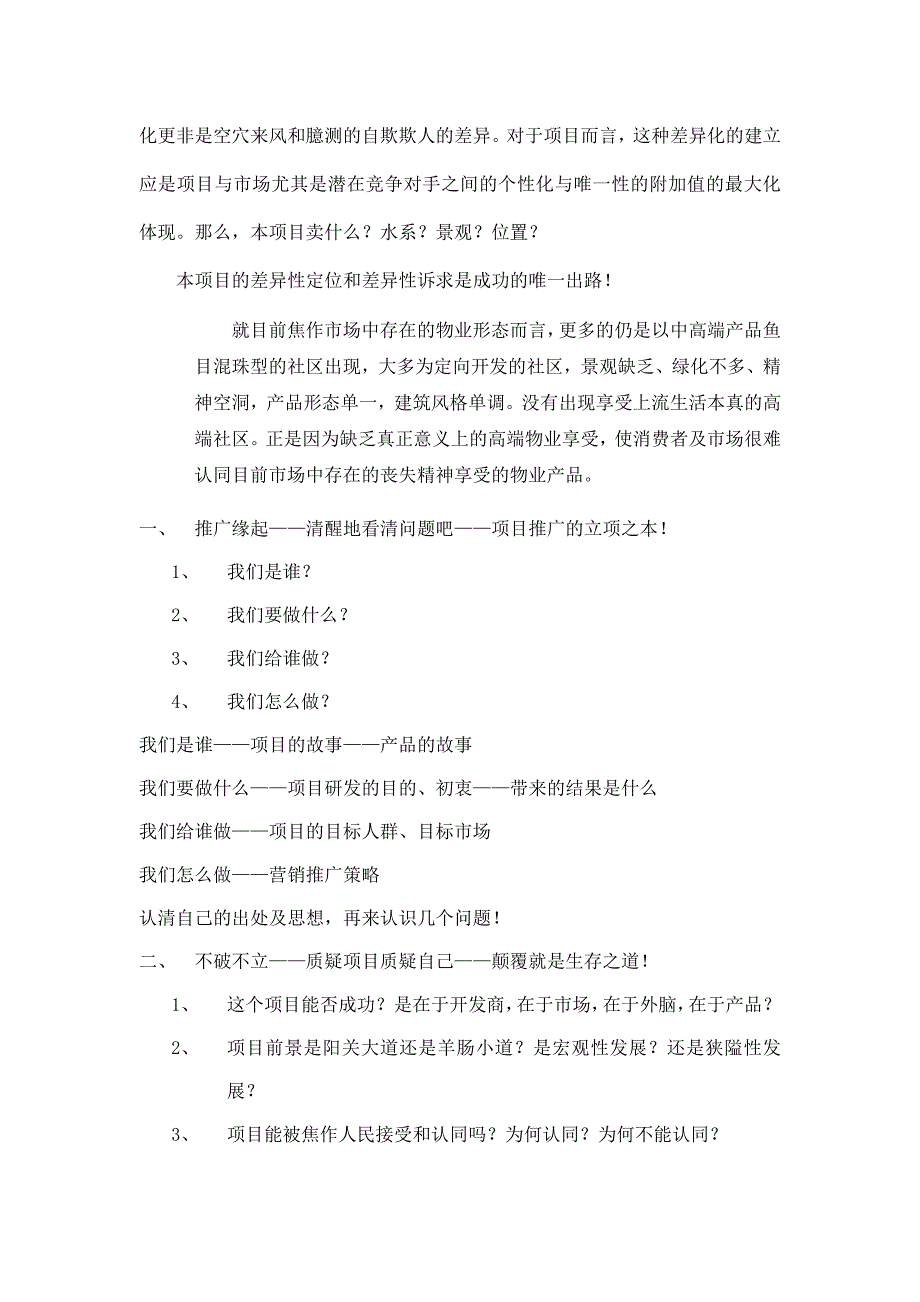 化更非是空穴来风和臆测的自欺欺人的差异。对于项目而言，这种差异化的建立应是项目与市场尤其是潜在竞争对手之间的个性化与唯一性的附加值的最大化体现。那么，本项目卖什么？水系？景观？位置？

本项目的差异性定位和差异性诉求是成功的唯一出路！

就目前焦作市场中存在的物业形态而言，更多的仍是以中高端产品鱼目混珠型的社区出现，大多为定向开发的社区，景观缺乏、绿化不多、精神空洞，产品形态单一，建筑风格单调。没有出现享受上流生活本真的高端社区。正是因为缺乏真正意义上的高端物业享受，使消费者及市场很难认同目前市场中存在的丧失精神享受的物业产品。

一、　推广缘起——清醒地看清问题吧——项目推广的立项之本！

1、　我们是谁？

2、　我们要做什么？

3、　我们给谁做？

4、　我们怎么做？

我们是谁——项目的故事——产品的故事

我们要做什么——项目研发的目的、初衷——带来的结果是什么

我们给谁做——项目的目标人群、目标市场

我们怎么做——营销推广策略

认清自己的出处及思想，再来认识几个问题！

二、　不破不立——质疑项目质疑自己——颠覆就是生存之道！

1、　这个项目能否成功？是在于开发商，在于市场，在于外脑，在于产品？

2、　项目前景是阳关大道还是羊肠小道？是宏观性发展？还是狭隘性发展？

3、　项目能被焦作人民接受和认同吗？为何认同？为何不能认同？